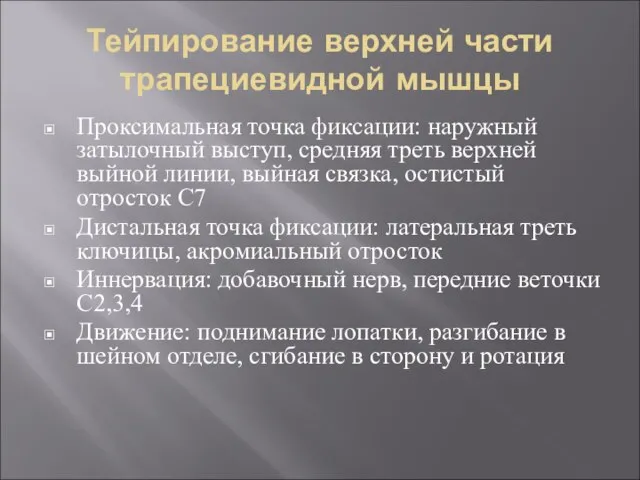 Тейпирование верхней части трапециевидной мышцы

Проксимальная точка фиксации: наружный затылочный выступ, средняя треть верхней выйной линии, выйная связка, остистый отросток С7

Дистальная точка фиксации: латеральная треть ключицы, акромиальный отросток

Иннервация: добавочный нерв, передние веточки С2,3,4

Движение: поднимание лопатки, разгибание в шейном отделе, сгибание в сторону и ротация